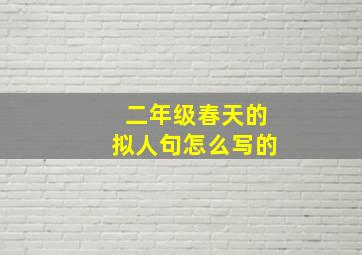 二年级春天的
拟人句怎么写的